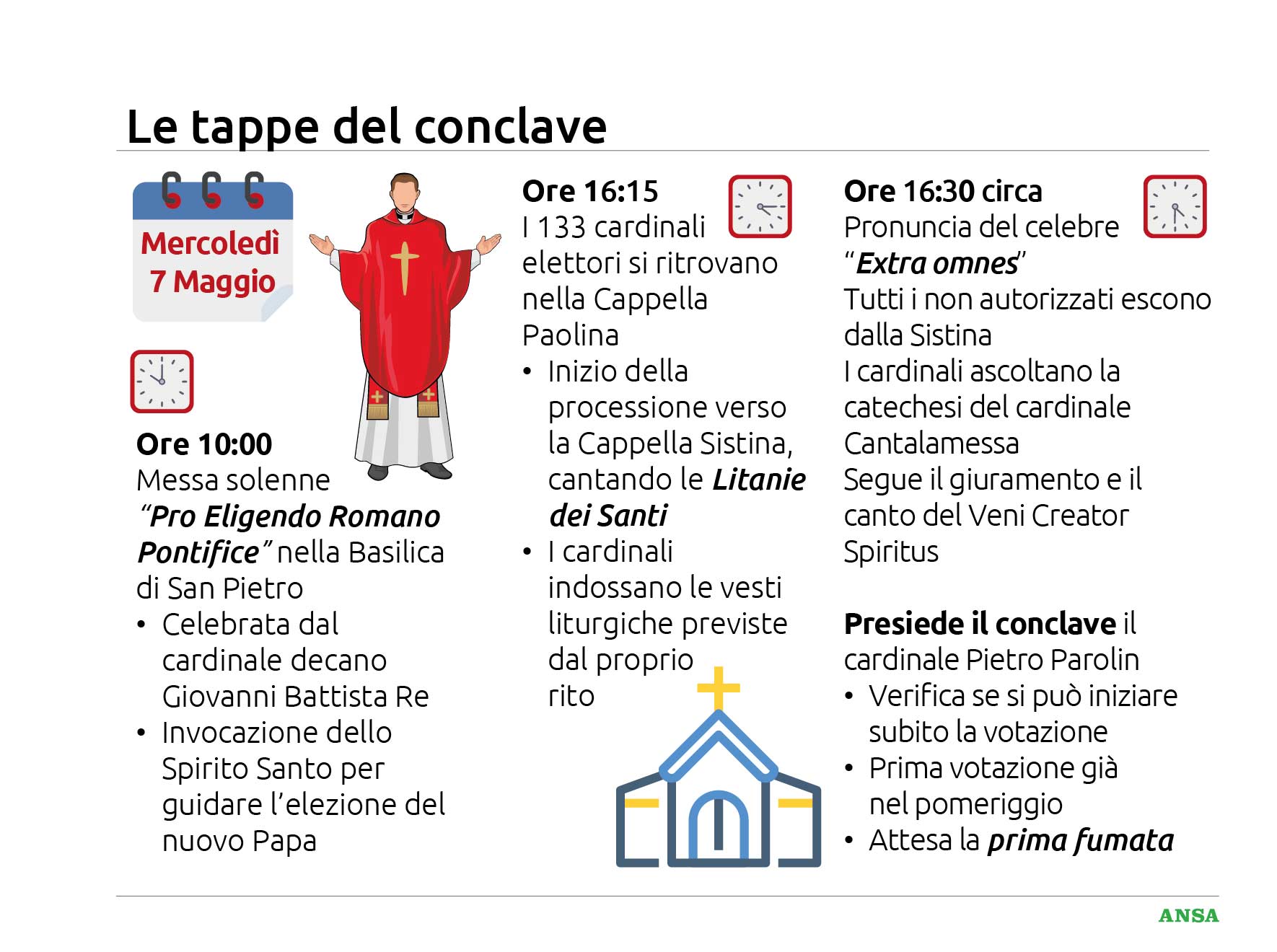 Le tappe del conclave

Mercoledì 7 Maggio

Ore 10:00
Messa solenne "Pro Eligendo Romano Pontifice" nella Basilica di San Pietro
• Celebrata dal cardinale decano Giovanni Battista Re
• Invocazione dello Spirito Santo per guidare l'elezione del nuovo Papa

Ore 16:15
I 133 cardinali elettori si ritrovano nella Cappella Paolina
• Inizio della processione verso la Cappella Sistina, cantando le Litanie dei Santi
• I cardinali indossano le vesti liturgiche previste dal proprio rito

Ore 16:30 circa
Pronuncia del celebre "Extra omnes"
Tutti i non autorizzati escono dalla Sistina
I cardinali ascoltano la catechesi del cardinale Cantalamessa
Segue il giuramento e il canto del Veni Creator Spiritus

Presiede il conclave il cardinale Pietro Parolin
• Verifica se si può iniziare subito la votazione
• Prima votazione già nel pomeriggio
• Attesa la prima fumata

ANSA